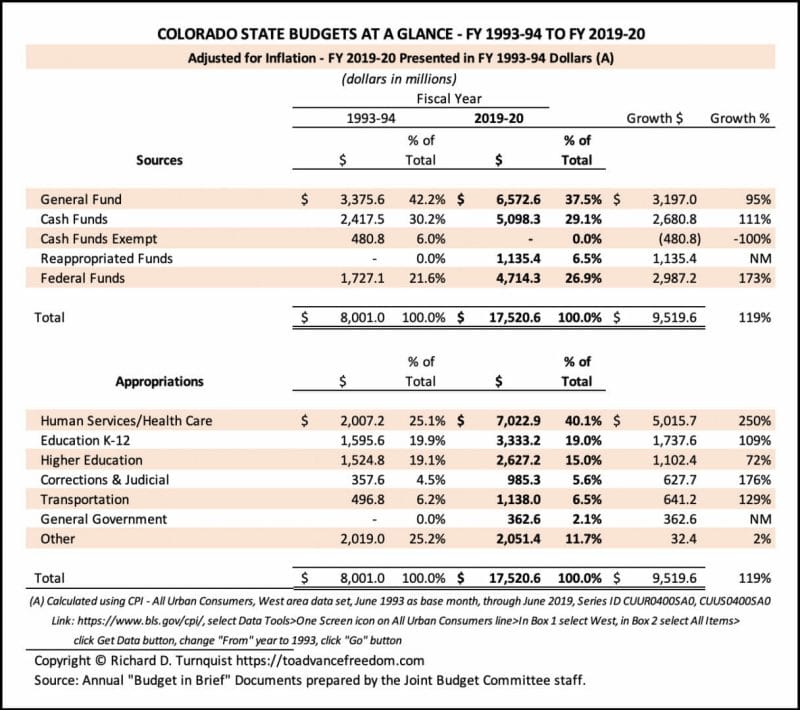 COLORADO STATE BUDGETS AT A GLANCE - FY 1993-94 TO FY 2019-20

Adjusted for Inflation - FY 2019-20 Presented in FY 1993-94 Dollars (A)

(dollars in millions)

Fiscal Year

| Sources | 1993-94 $ | % of Total | 2019-20 $ | % of Total | Growth $ | Growth % |
|---|---|---|---|---|---|---|
| General Fund | $ 3,375.6 | 42.2% | $ 6,572.6 | 37.5% | $ 3,197.0 | 95% |
| Cash Funds | 2,417.5 | 30.2% | 5,098.3 | 29.1% | 2,680.8 | 111% |
| Cash Funds Exempt | 480.8 | 6.0% | - | 0.0% | (480.8) | -100% |
| Reappropriated Funds | - | 0.0% | 1,135.4 | 6.5% | 1,135.4 | NM |
| Federal Funds | 1,727.1 | 21.6% | 4,714.3 | 26.9% | 2,987.2 | 173% |
| Total | $ 8,001.0 | 100.0% | $ 17,520.6 | 100.0% | $ 9,519.6 | 119% |

| Appropriations | $ | % of Total | $ | % of Total | | |
|---|---|---|---|---|---|---|
| Human Services/Health Care | $ 2,007.2 | 25.1% | $ 7,022.9 | 40.1% | $ 5,015.7 | 250% |
| Education K-12 | 1,595.6 | 19.9% | 3,333.2 | 19.0% | 1,737.6 | 109% |
| Higher Education | 1,524.8 | 19.1% | 2,627.2 | 15.0% | 1,102.4 | 72% |
| Corrections & Judicial | 357.6 | 4.5% | 985.3 | 5.6% | 627.7 | 176% |
| Transportation | 496.8 | 6.2% | 1,138.0 | 6.5% | 641.2 | 129% |
| General Government | - | 0.0% | 362.6 | 2.1% | 362.6 | NM |
| Other | 2,019.0 | 25.2% | 2,051.4 | 11.7% | 32.4 | 2% |
| Total | $ 8,001.0 | 100.0% | $ 17,520.6 | 100.0% | $ 9,519.6 | 119% |

(A) Calculated using CPI - All Urban Consumers, West area data set, June 1993 as base month, through June 2019, Series ID CUUR0400SA0, CUUS0400SA0
Link: https://www.bls.gov/cpi/, select Data Tools>One Screen icon on All Urban Consumers line>In Box 1 select West, in Box 2 select All Items> click Get Data button, change "From" year to 1993, click "Go" button

Copyright © Richard D. Turnquist https://toadvancefreedom.com
Source: Annual "Budget in Brief" Documents prepared by the Joint Budget Committee staff.